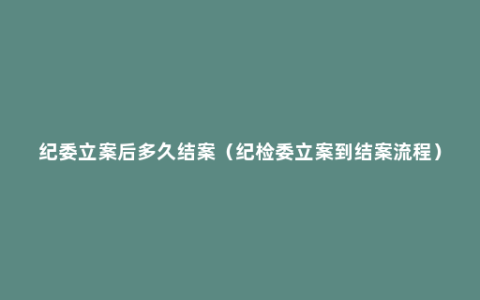 纪委立案后多久结案（纪检委立案到结案流程）